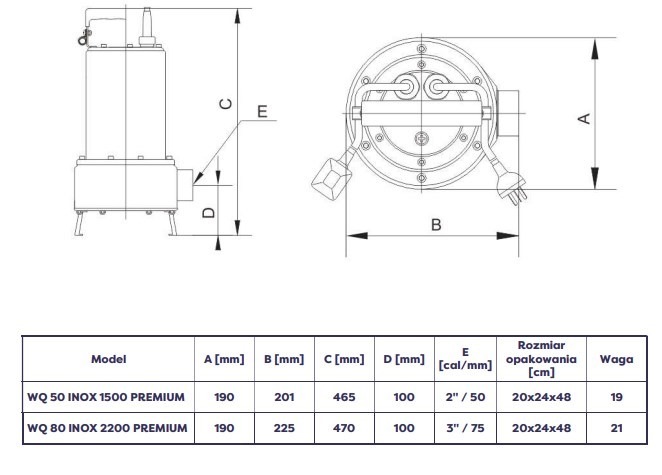 C

E

D

A

B

| Model | A [mm] | B [mm] | C [mm] | D [mm] | E [cal/mm] | Rozmiar opakowania [cm] | Waga |
|---|---|---|---|---|---|---|---|
| WQ 50 INOX 1500 PREMIUM | 190 | 201 | 465 | 100 | 2" / 50 | 20x24x48 | 19 |
| WQ 80 INOX 2200 PREMIUM | 190 | 225 | 470 | 100 | 3" / 75 | 20x24x48 | 21 |